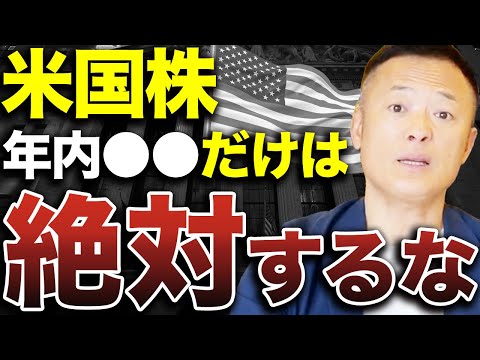 米国株
年内●●だけは
絶対するな